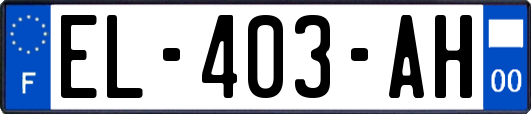 F
EL-403-AH
00